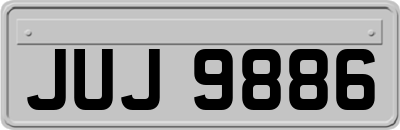 JUJ 9886